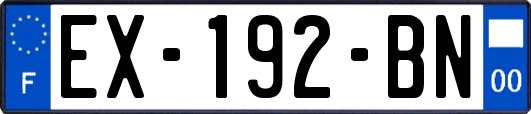 F
EX-192-BN
00